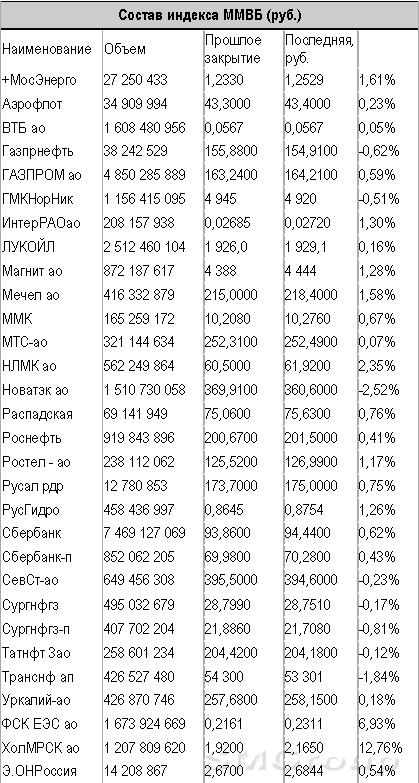 Состав индекса ММВБ (руб.)

| Наименование | Объем | Прошлое закрытие | Последняя, руб. | |
|---|---|---|---|---|
| +МосЭнерго | 27 250 433 | 1,2330 | 1,2529 | 1,61% |
| Аэрофлот | 34 909 994 | 43,3000 | 43,4000 | 0,23% |
| ВТБ ао | 1 608 480 956 | 0,0567 | 0,0567 | 0,05% |
| Газпрнефть | 38 242 529 | 155,8800 | 154,9100 | -0,62% |
| ГАЗПРОМ ао | 4 850 285 889 | 163,2400 | 164,2100 | 0,59% |
| ГМКНорНик | 1 156 415 095 | 4 945 | 4 920 | -0,51% |
| ИнтерРАОао | 208 157 938 | 0,02685 | 0,02720 | 1,30% |
| ЛУКОЙЛ | 2 512 460 104 | 1 926,0 | 1 929,1 | 0,16% |
| Магнит ао | 872 187 617 | 4 388 | 4 444 | 1,28% |
| Мечел ао | 416 332 879 | 215,0000 | 218,4000 | 1,58% |
| ММК | 165 259 172 | 10,2080 | 10,2760 | 0,67% |
| МТС-ао | 321 144 634 | 252,3100 | 252,4900 | 0,07% |
| НЛМК ао | 562 249 864 | 60,5000 | 61,9200 | 2,35% |
| Новатэк ао | 1 510 730 058 | 369,9100 | 360,6000 | -2,52% |
| Распадская | 69 141 949 | 75,0600 | 75,6300 | 0,76% |
| Роснефть | 919 843 896 | 200,6700 | 201,5000 | 0,41% |
| Ростел - ао | 238 112 062 | 125,5200 | 126,9900 | 1,17% |
| Русал рдр | 12 780 853 | 173,7000 | 175,0000 | 0,75% |
| РусГидро | 458 436 997 | 0,8645 | 0,8754 | 1,26% |
| Сбербанк | 7 469 127 069 | 93,8600 | 94,4400 | 0,62% |
| Сбербанк-п | 852 062 205 | 69,9800 | 70,2800 | 0,43% |
| СевСт-ао | 649 456 308 | 395,5000 | 394,6000 | -0,23% |
| Сургнфгз | 495 032 679 | 28,7990 | 28,7510 | -0,17% |
| Сургнфгз-п | 407 702 204 | 21,8860 | 21,7080 | -0,81% |
| Татнфт 3ао | 258 601 234 | 204,4200 | 204,1800 | -0,12% |
| Транснф ап | 426 527 480 | 54 300 | 53 301 | -1,84% |
| Уркалий-ао | 426 870 746 | 257,6800 | 258,1500 | 0,18% |
| ФСК ЕЭС ао | 1 673 924 669 | 0,2161 | 0,2311 | 6,93% |
| ХолМРСК ао | 1 207 809 620 | 1,9200 | 2,1650 | 12,76% |
| Э.ОНРоссия | 14 208 867 | 2,6700 | 2,6844 | 0,54% |